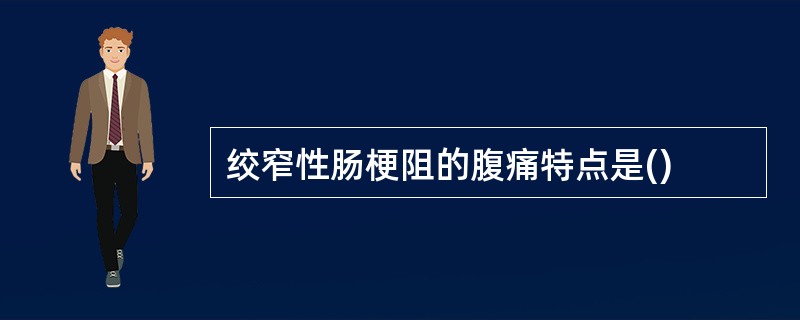 绞窄性肠梗阻的腹痛特点是()